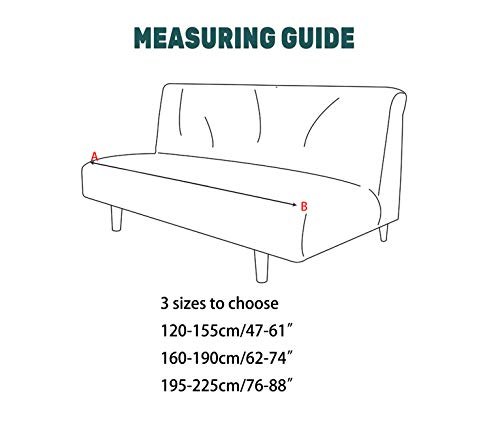 MEASURING GUIDE

A

B

3 sizes to choose

120-155cm/47-61″

160-190cm/62-74″

195-225cm/76-88″